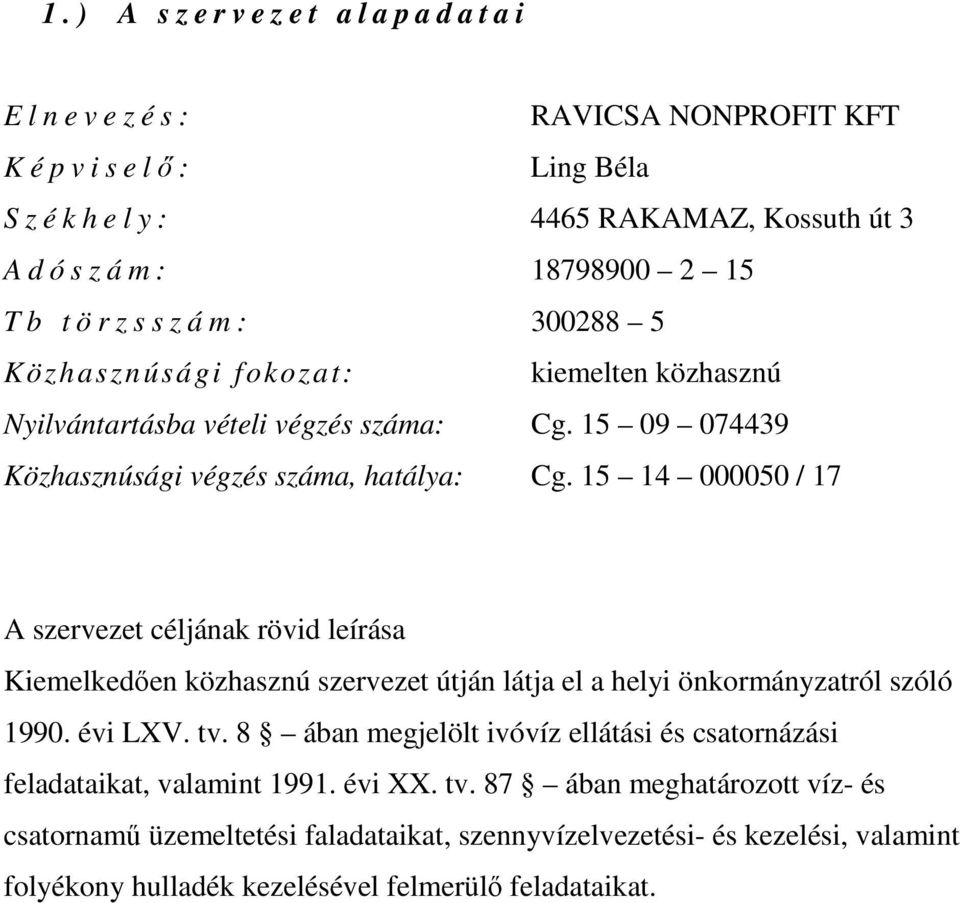 1.) A szervezet alapadatai

Elnevezés: RAVICSA NONPROFIT KFT
Képviselő: Ling Béla
Székhely: 4465 RAKAMAZ, Kossuth út 3
Adószám: 18798900 – 2 – 15
Tb törzsszám: 300288 – 5
Közhasznúsági fokozat: kiemelten közhasznú
Nyilvántartásba vételi végzés száma: Cg. 15 – 09 – 074439
Közhasznúsági végzés száma, hatálya: Cg. 15 – 14 – 000050 / 17

A szervezet céljának rövid leírása
Kiemelkedően közhasznú szervezet útján látja el a helyi önkormányzatról szóló 1990. évi LXV. tv. 8 § – ában megjelölt ivóvíz ellátási és csatornázási feladataikat, valamint 1991. évi XX. tv. 87 § – ában meghatározott víz- és csatornamű üzemeltetési faladataikat, szennyvízelvezetési- és kezelési, valamint folyékony hulladék kezelésével felmerülő feladataikat.